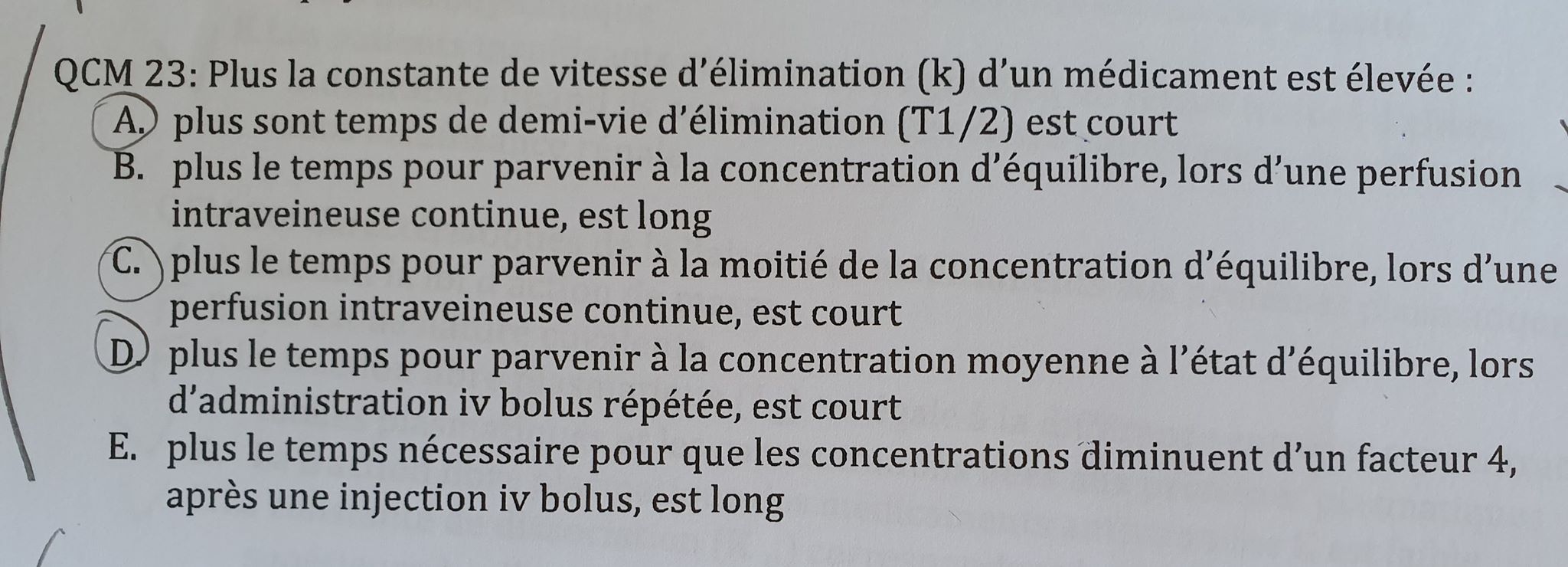 QCM 23: Plus la constante de vitesse d'élimination (k) d'un médicament est élevée :

A. plus sont temps de demi-vie d'élimination (T1/2) est court

B. plus le temps pour parvenir à la concentration d'équilibre, lors d'une perfusion intraveineuse continue, est long

C. plus le temps pour parvenir à la moitié de la concentration d'équilibre, lors d'une perfusion intraveineuse continue, est court

D. plus le temps pour parvenir à la concentration moyenne à l'état d'équilibre, lors d'administration iv bolus répétée, est court

E. plus le temps nécessaire pour que les concentrations diminuent d'un facteur 4, après une injection iv bolus, est long